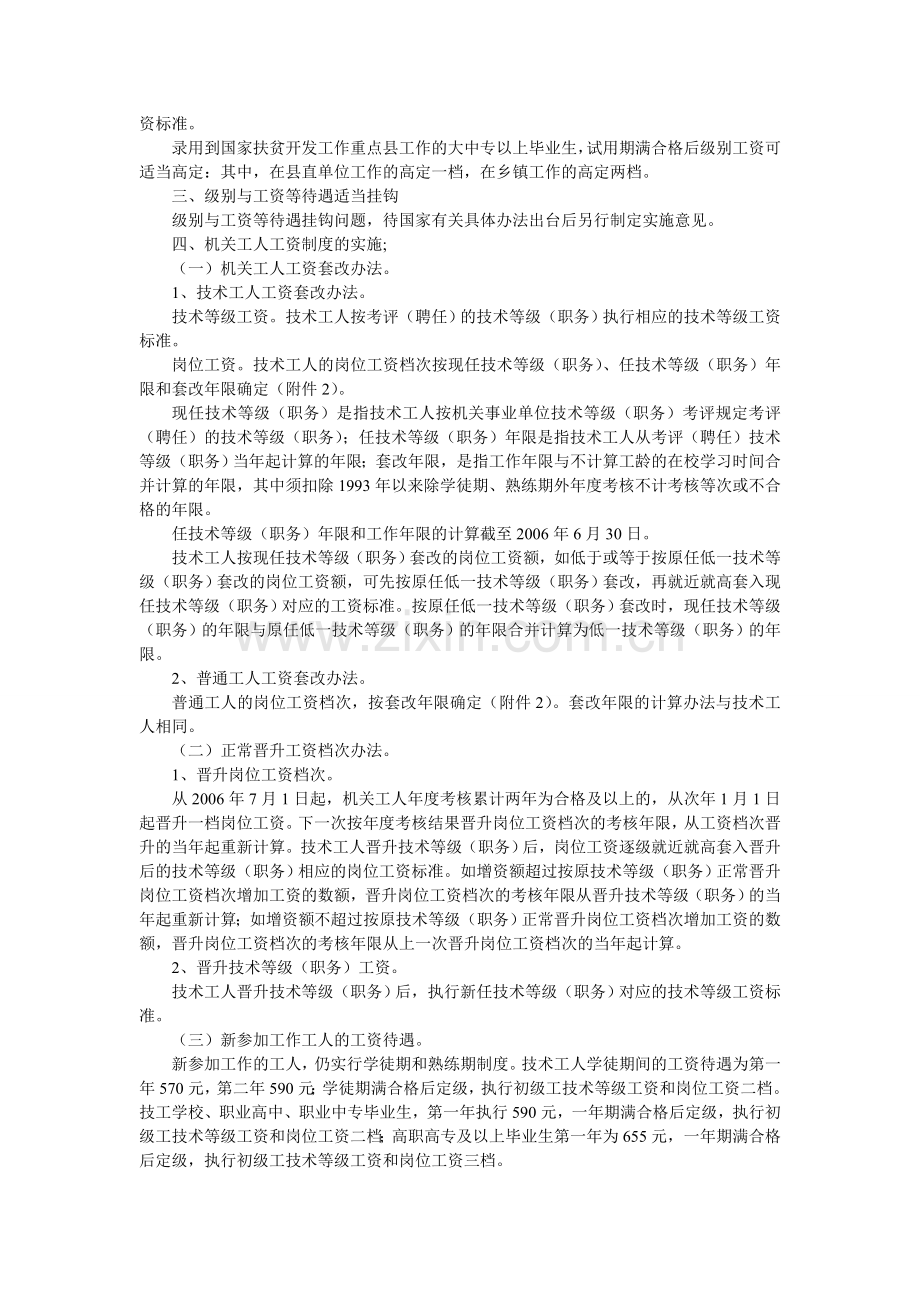 资标准。

录用到国家扶贫开发工作重点县工作的大中专以上毕业生，试用期满合格后级别工资可适当高定：其中，在县直单位工作的高定一档，在乡镇工作的高定两档。

三、级别与工资等待遇适当挂钩

级别与工资等待遇挂钩问题，待国家有关具体办法出台后另行制定实施意见。

四、机关工人工资制度的实施;

（一）机关工人工资套改办法。

1、技术工人工资套改办法。

技术等级工资。技术工人按考评（聘任）的技术等级（职务）执行相应的技术等级工资标准。

岗位工资。技术工人的岗位工资档次按现任技术等级（职务）、任技术等级（职务）年限和套改年限确定（附件2）。

现任技术等级（职务）是指技术工人按机关事业单位技术等级（职务）考评规定考评（聘任）的技术等级（职务）；任技术等级（职务）年限是指技术工人从考评（聘任）技术等级（职务）当年起计算的年限；套改年限，是指工作年限与不计算工龄的在校学习时间合并计算的年限，其中须扣除1993年以来除学徒期、熟练期外年度考核不计考核等次或不合格的年限。

任技术等级（职务）年限和工作年限的计算截至2006年6月30日。

技术工人按现任技术等级（职务）套改的岗位工资额，如低于或等于按原任低一技术等级（职务）套改的岗位工资额，可先按原任低一技术等级（职务）套改，再就近就高套入现任技术等级（职务）对应的工资标准。按原任低一技术等级（职务）套改时，现任技术等级（职务）的年限与原任低一技术等级（职务）的年限合并计算为低一技术等级（职务）的年限。

2、普通工人工资套改办法。

普通工人的岗位工资档次，按套改年限确定（附件2）。套改年限的计算办法与技术工人相同。

（二）正常晋升工资档次办法。

1、晋升岗位工资档次。

从2006年7月1日起，机关工人年度考核累计两年为合格及以上的，从次年1月1日起晋升一档岗位工资。下一次按年度考核结果晋升岗位工资档次的考核年限，从工资档次晋升的当年起重新计算。技术工人晋升技术等级（职务）后，岗位工资逐级就近就高套入晋升后的技术等级（职务）相应的岗位工资标准。如增资额超过按原技术等级（职务）正常晋升岗位工资档次增加工资的数额，晋升岗位工资档次的考核年限从晋升技术等级（职务）的当年起重新计算；如增资额不超过按原技术等级（职务）正常晋升岗位工资档次增加工资的数额，晋升岗位工资档次的考核年限从上一次晋升岗位工资档次的当年起计算。

2、晋升技术等级（职务）工资。

技术工人晋升技术等级（职务）后，执行新任技术等级（职务）对应的技术等级工资标准。

（三）新参加工作工人的工资待遇。

新参加工作的工人，仍实行学徒期和熟练期制度。技术工人学徒期间的工资待遇为第一年570元，第二年590元；学徒期满合格后定级，执行初级工技术等级工资和岗位工资二档。技工学校、职业高中、职业中专毕业生，第一年执行590元，一年期满合格后定级，执行初级工技术等级工资和岗位工资二档；高职高专及以上毕业生第一年为655元，一年期满合格后定级，执行初级工技术等级工资和岗位工资三档。

www.zixin.com.cn